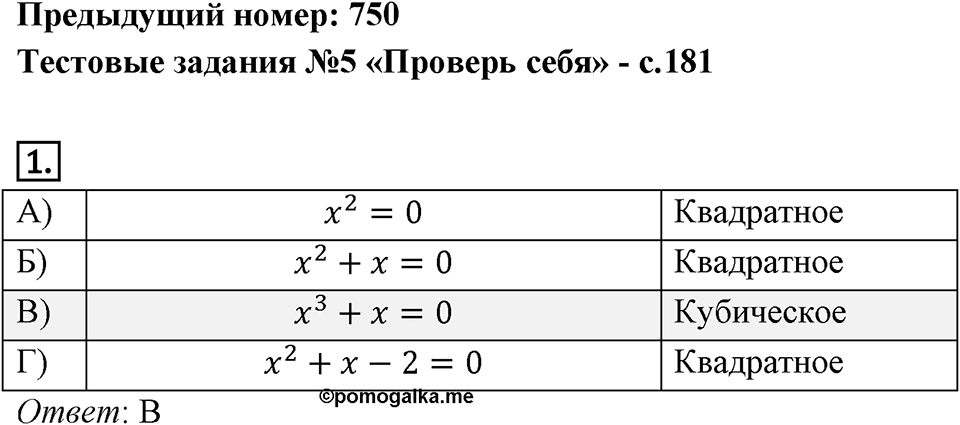 Предыдущий номер: 750
Тестовые задания №5 «Проверь себя» - с.181

1.

| А) | $x^2 = 0$ | Квадратное |
|---|---|---|
| Б) | $x^2 + x = 0$ | Квадратное |
| В) | $x^3 + x = 0$ | Кубическое |
| Г) | $x^2 + x - 2 = 0$ | Квадратное |

©pomogalka.me
Ответ: В